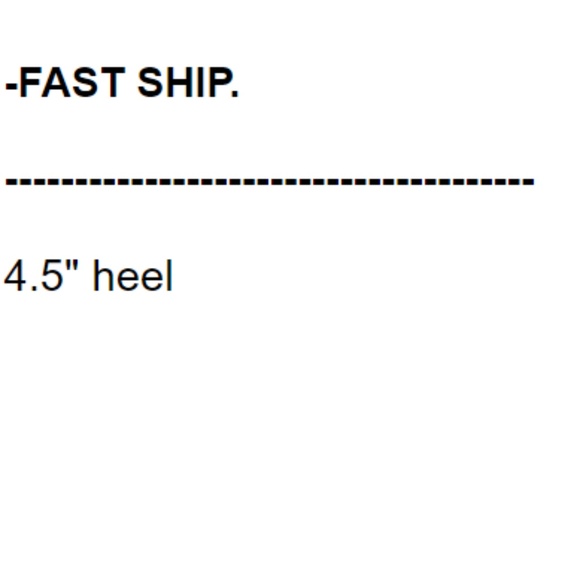 -FAST SHIP.

----------------------------------------

4.5" heel